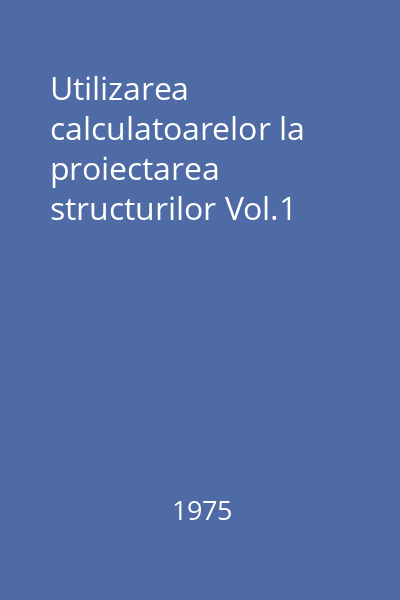 Utilizarea calculatoarelor la proiectarea structurilor Vol.1

1975